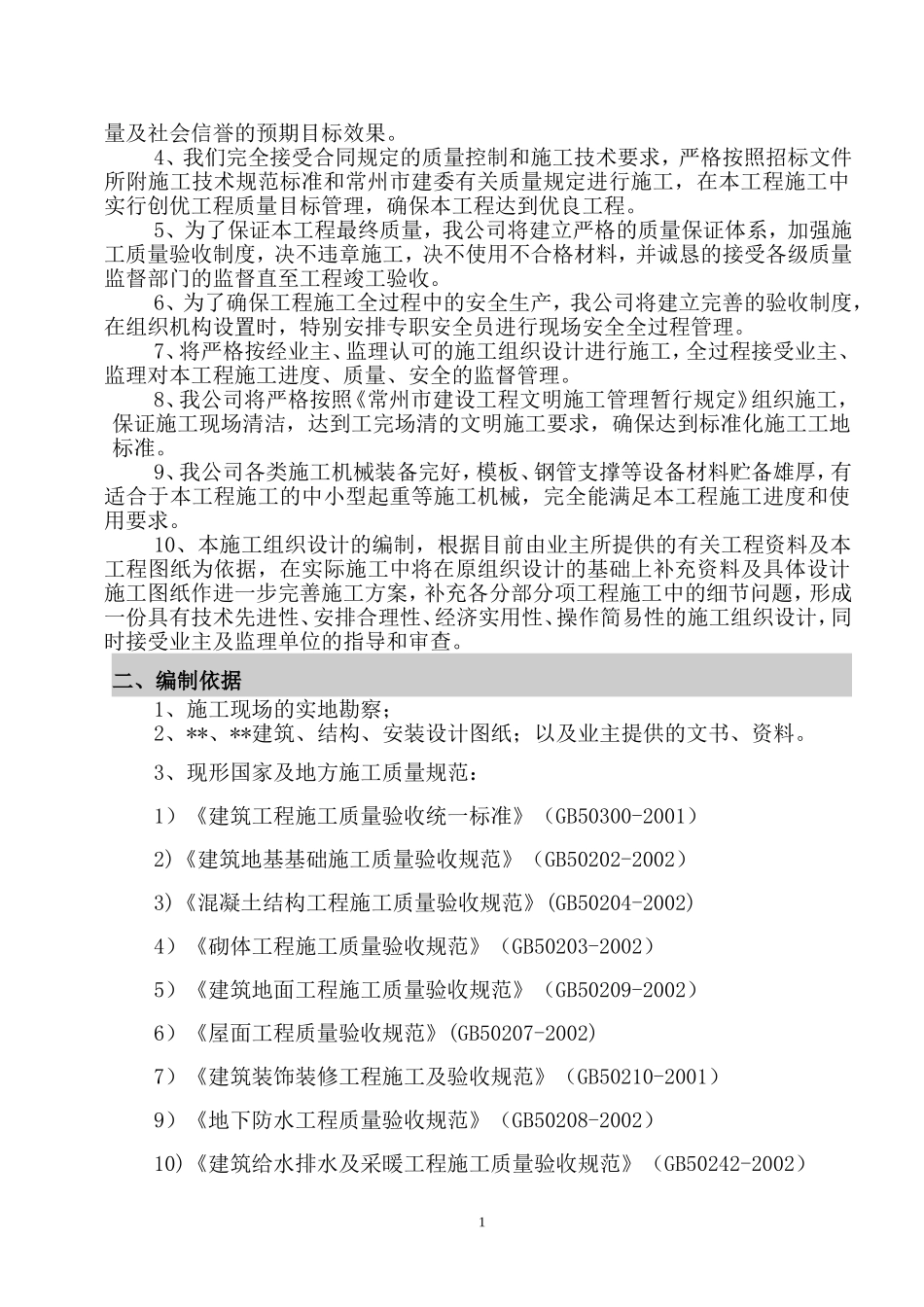 量及社会信誉的预期目标效果。

4、我们完全接受合同规定的质量控制和施工技术要求，严格按照招标文件所附施工技术规范标准和常州市建委有关质量规定进行施工，在本工程施工中实行创优工程质量目标管理，确保本工程达到优良工程。

5、为了保证本工程最终质量，我公司将建立严格的质量保证体系，加强施工质量验收制度，决不违章施工，决不使用不合格材料，并诚恳的接受各级质量监督部门的监督直至工程竣工验收。

6、为了确保工程施工全过程中的安全生产，我公司将建立完善的验收制度，在组织机构设置时，特别安排专职安全员进行现场安全全过程管理。

7、将严格按经业主、监理认可的施工组织设计进行施工，全过程接受业主、监理对本工程施工进度、质量、安全的监督管理。

8、我公司将严格按照《常州市建设工程文明施工管理暂行规定》组织施工，保证施工现场清洁，达到工完场清的文明施工要求，确保达到标准化施工工地标准。

9、我公司各类施工机械装备完好，模板、钢管支撑等设备材料贮备雄厚，有适合于本工程施工的中小型起重等施工机械，完全能满足本工程施工进度和使用要求。

10、本施工组织设计的编制，根据目前由业主所提供的有关工程资料及本工程图纸为依据，在实际施工中将在原组织设计的基础上补充资料及具体设计施工图纸作进一步完善施工方案，补充各分部分项工程施工中的细节问题，形成一份具有技术先进性、安排合理性、经济实用性、操作简易性的施工组织设计，同时接受业主及监理单位的指导和审查。

二、编制依据

1、施工现场的实地勘察；

2、**、**建筑、结构、安装设计图纸；以及业主提供的文书、资料。

3、现形国家及地方施工质量规范：

1）《建筑工程施工质量验收统一标准》（GB50300-2001）

2)《建筑地基基础施工质量验收规范》（GB50202-2002）

3)《混凝土结构工程施工质量验收规范》(GB50204-2002)

4）《砌体工程施工质量验收规范》（GB50203-2002）

5）《建筑地面工程施工质量验收规范》（GB50209-2002）

6）《屋面工程质量验收规范》(GB50207-2002)

7）《建筑装饰装修工程施工及验收规范》（GB50210-2001）

9）《地下防水工程质量验收规范》（GB50208-2002）

10)《建筑给水排水及采暖工程施工质量验收规范》（GB50242-2002）

1